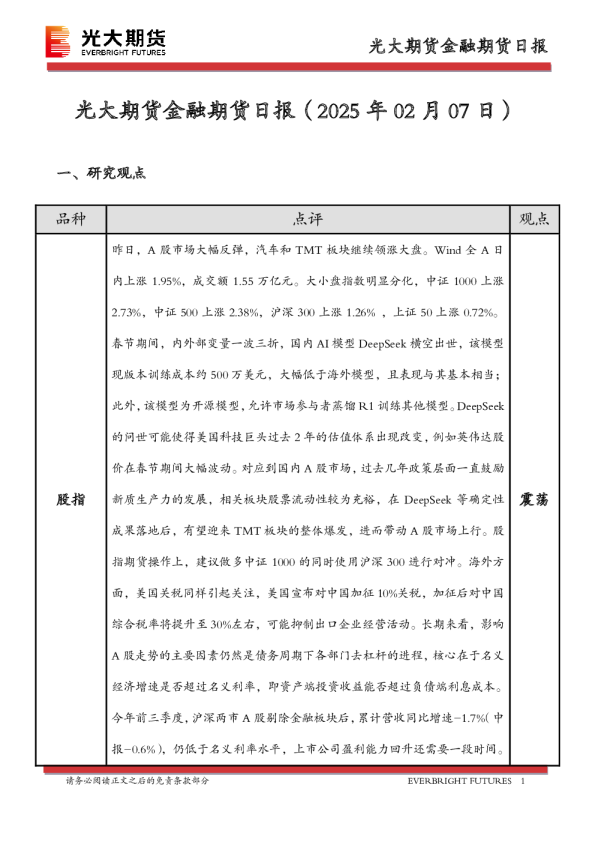 光大期货
EVERBRIGHT FUTURES

光大期货金融期货日报

光大期货金融期货日报（2025 年 02 月 07 日）

一、研究观点

| 品种 | 点评 | 观点 |
|---|---|---|
| 股指 | 昨日，A 股市场大幅反弹，汽车和 TMT 板块继续领涨大盘。Wind 全 A 日内上涨 1.95%，成交额 1.55 万亿元。大小盘指数明显分化，中证 1000 上涨 2.73%，中证 500 上涨 2.38%，沪深 300 上涨 1.26% ，上证 50 上涨 0.72%。春节期间，内外部变量一波三折，国内 AI 模型 DeepSeek 横空出世，该模型现版本训练成本约 500 万美元，大幅低于海外模型，且表现与其基本相当；此外，该模型为开源模型，允许市场参与者蒸馏 R1 训练其他模型。DeepSeek 的问世可能使得美国科技巨头过去 2 年的估值体系出现改变，例如英伟达股价在春节期间大幅波动。对应到国内 A 股市场，过去几年政策层面一直鼓励新质生产力的发展，相关板块股票流动性较为充裕，在 DeepSeek 等确定性成果落地后，有望迎来 TMT 板块的整体爆发，进而带动 A 股市场上行。股指期货操作上，建议做多中证 1000 的同时使用沪深 300 进行对冲。海外方面，美国关税同样引起关注，美国宣布对中国加征 10%关税，加征后对中国综合税率将提升至 30%左右，可能抑制出口企业经营活动。长期来看，影响 A 股走势的主要因素仍然是债务周期下各部门去杠杆的进程，核心在于名义经济增速是否超过名义利率，即资产端投资收益能否超过负债端利息成本。今年前三季度，沪深两市 A 股剔除金融板块后，累计营收同比增速-1.7%（中报-0.6%），仍低于名义利率水平，上市公司盈利能力回升还需要一段时间。 | 震荡 |

请务必阅读正文之后的免责条款部分

EVERBRIGHT FUTURES 1